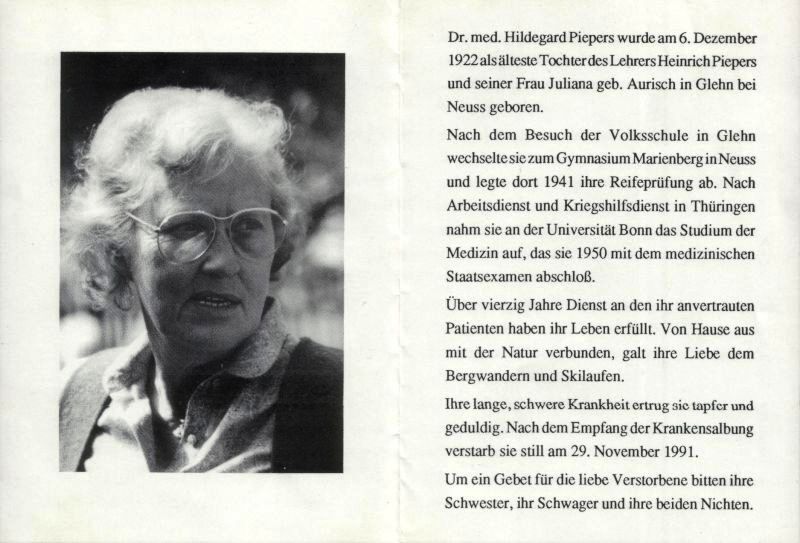 Dr. med. Hildegard Piepers wurde am 6. Dezember 1922 als älteste Tochter des Lehrers Heinrich Piepers und seiner Frau Juliana geb. Aurisch in Glehn bei Neuss geboren.

Nach dem Besuch der Volksschule in Glehn wechselte sie zum Gymnasium Marienberg in Neuss und legte dort 1941 ihre Reifeprüfung ab. Nach Arbeitsdienst und Kriegshilfsdienst in Thüringen nahm sie an der Universität Bonn das Studium der Medizin auf, das sie 1950 mit dem medizinischen Staatsexamen abschloß.

Über vierzig Jahre Dienst an den ihr anvertrauten Patienten haben ihr Leben erfüllt. Von Hause aus mit der Natur verbunden, galt ihre Liebe dem Bergwandern und Skilaufen.

Ihre lange, schwere Krankheit ertrug sie tapfer und geduldig. Nach dem Empfang der Krankensalbung verstarb sie still am 29. November 1991.

Um ein Gebet für die liebe Verstorbene bitten ihre Schwester, ihr Schwager und ihre beiden Nichten.